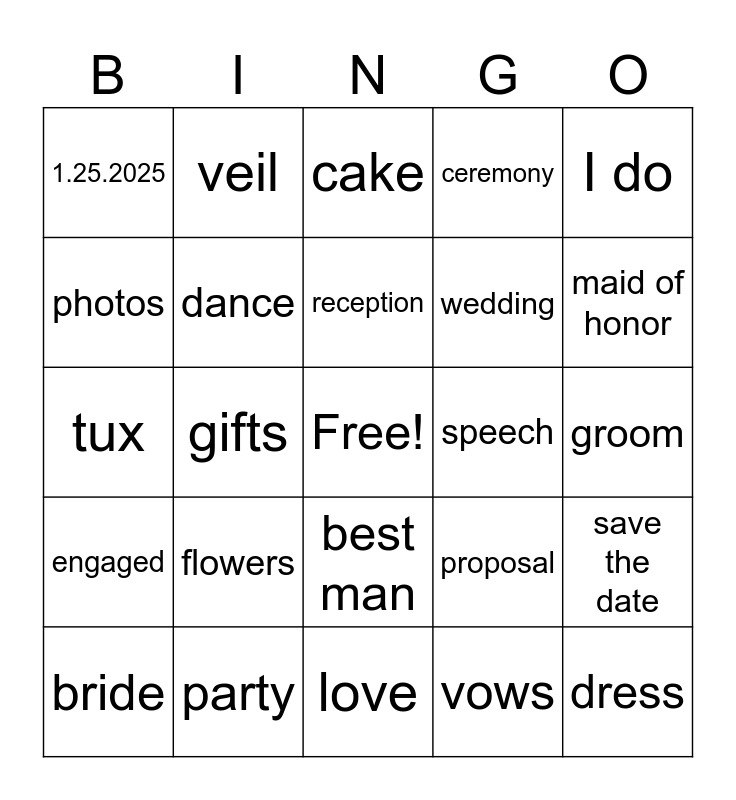 | B | I | N | G | O |
|---|---|---|---|---|
| 1.25.2025 | veil | cake | ceremony | I do |
| photos | dance | reception | wedding | maid of honor |
| tux | gifts | Free! | speech | groom |
| engaged | flowers | best man | proposal | save the date |
| bride | party | love | vows | dress |